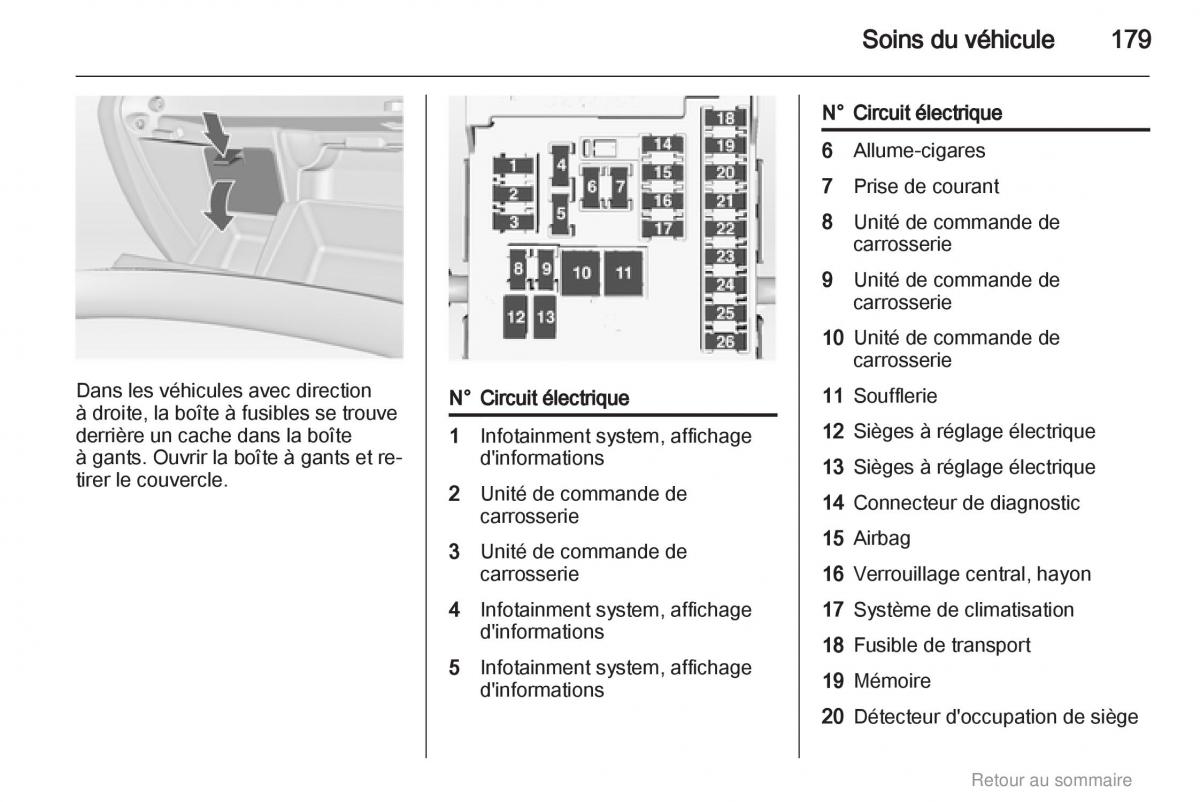 Soins du véhicule 179

Dans les véhicules avec direction à droite, la boîte à fusibles se trouve derrière un cache dans la boîte à gants. Ouvrir la boîte à gants et retirer le couvercle.

1 2 3 4 5 6 7 8 9 10 11 12 13 14 15 16 17 18 19 20 21 22 23 24 25 26

| N° | Circuit électrique |
|---|---|
| 1 | Infotainment system, affichage d'informations |
| 2 | Unité de commande de carrosserie |
| 3 | Unité de commande de carrosserie |
| 4 | Infotainment system, affichage d'informations |
| 5 | Infotainment system, affichage d'informations |

| N° | Circuit électrique |
|---|---|
| 6 | Allume-cigares |
| 7 | Prise de courant |
| 8 | Unité de commande de carrosserie |
| 9 | Unité de commande de carrosserie |
| 10 | Unité de commande de carrosserie |
| 11 | Soufflerie |
| 12 | Sièges à réglage électrique |
| 13 | Sièges à réglage électrique |
| 14 | Connecteur de diagnostic |
| 15 | Airbag |
| 16 | Verrouillage central, hayon |
| 17 | Système de climatisation |
| 18 | Fusible de transport |
| 19 | Mémoire |
| 20 | Détecteur d'occupation de siège |

Retour au sommaire